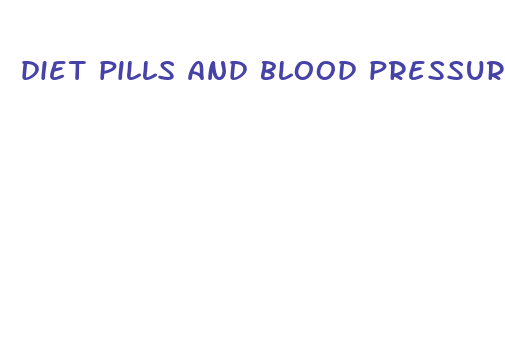 DIET PILLS AND BLOOD PRESSUR